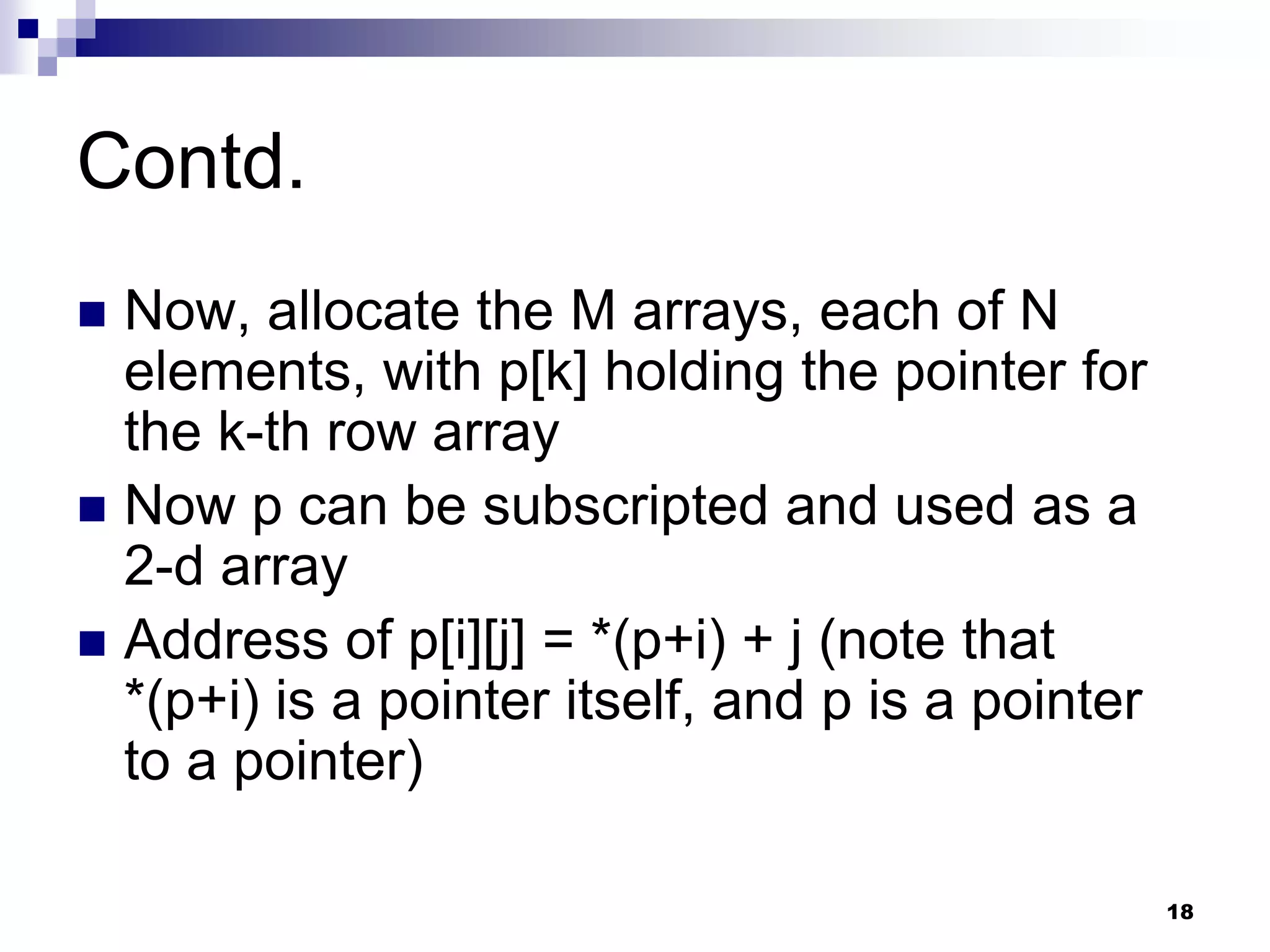 Contd.

Now, allocate the M arrays, each of N elements, with p[k] holding the pointer for the k-th row array

Now p can be subscripted and used as a 2-d array

Address of p[i][j] = *(p+i) + j (note that *(p+i) is a pointer itself, and p is a pointer to a pointer)

18